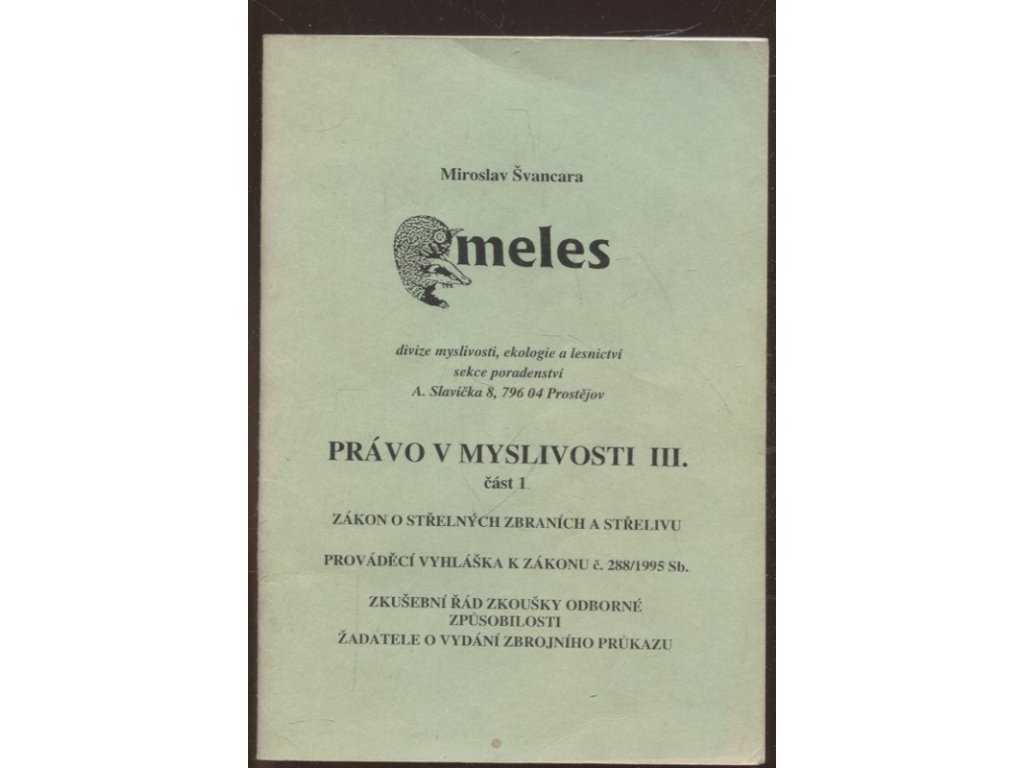 Miroslav Švancara

meles

divize myslivosti, ekologie a lesnictví
sekce poradenství
A. Slavíčka 8, 796 04 Prostějov

PRÁVO V MYSLIVOSTI III.
část 1

ZÁKON O STŘELNÝCH ZBRANÍCH A STŘELIVU

PROVÁDĚCÍ VYHLÁŠKA K ZÁKONU č. 288/1995 Sb.

ZKUŠEBNÍ ŘÁD ZKOUŠKY ODBORNÉ ZPŮSOBILOSTI
ŽADATELE O VYDÁNÍ ZBROJNÍHO PRŮKAZU